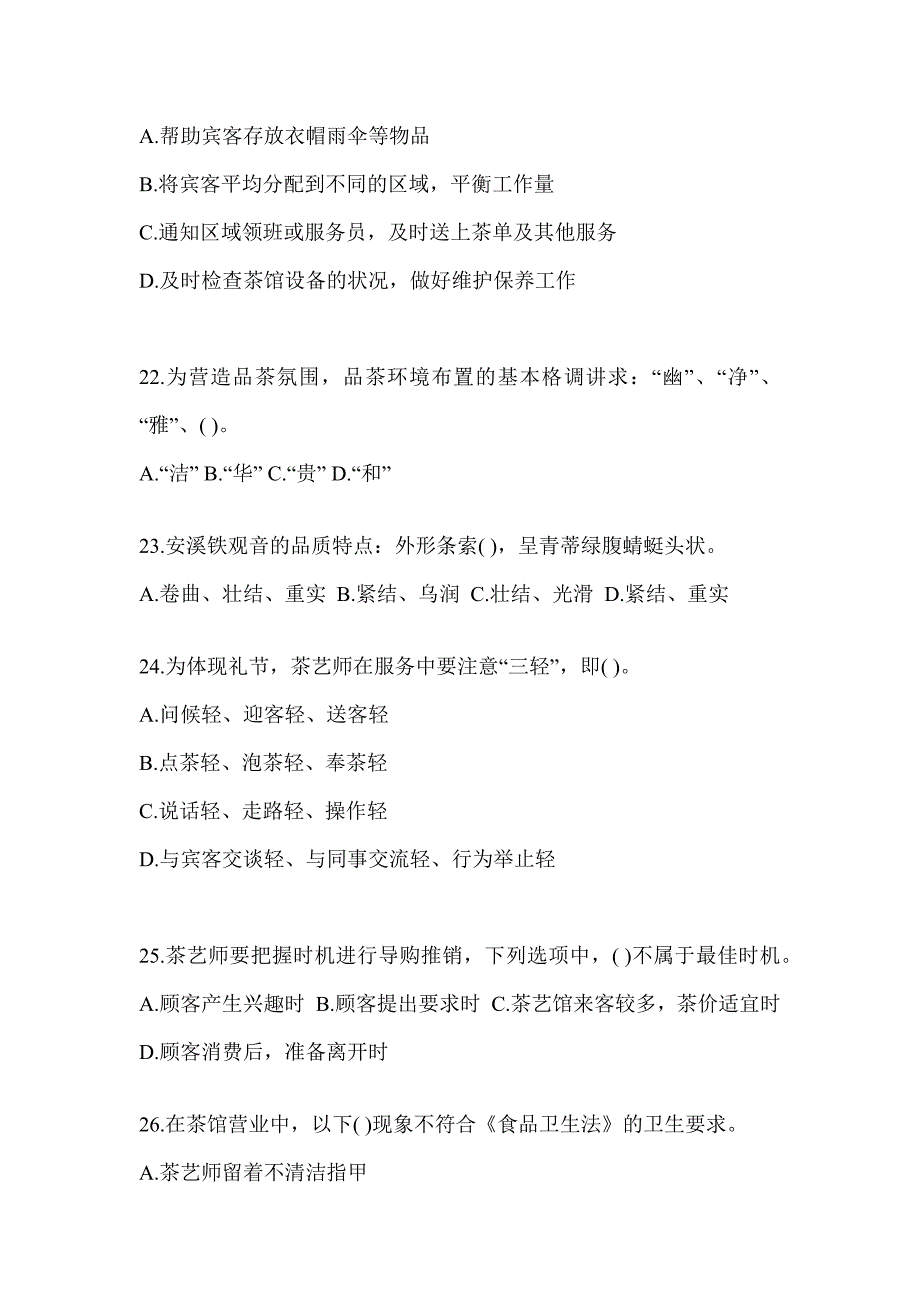 A.帮助宾客存放衣帽雨伞等物品

B.将宾客平均分配到不同的区域，平衡工作量

C.通知区域领班或服务员，及时送上茶单及其他服务

D.及时检查茶馆设备的状况，做好维护保养工作

22.为营造品茶氛围，品茶环境布置的基本格调讲求：“幽”、“净”、“雅”、( )。

A.“洁” B.“华” C.“贵” D.“和”

23.安溪铁观音的品质特点：外形条索( )，呈青蒂绿腹蜻蜓头状。

A.卷曲、壮结、重实 B.紧结、乌润 C.壮结、光滑 D.紧结、重实

24.为体现礼节，茶艺师在服务中要注意“三轻”，即( )。

A.问候轻、迎客轻、送客轻

B.点茶轻、泡茶轻、奉茶轻

C.说话轻、走路轻、操作轻

D.与宾客交谈轻、与同事交流轻、行为举止轻

25.茶艺师要把握时机进行导购推销，下列选项中，( )不属于最佳时机。

A.顾客产生兴趣时 B.顾客提出要求时 C.茶艺馆来客较多，茶价适宜时

D.顾客消费后，准备离开时

26.在茶馆营业中，以下( )现象不符合《食品卫生法》的卫生要求。

A.茶艺师留着不清洁指甲